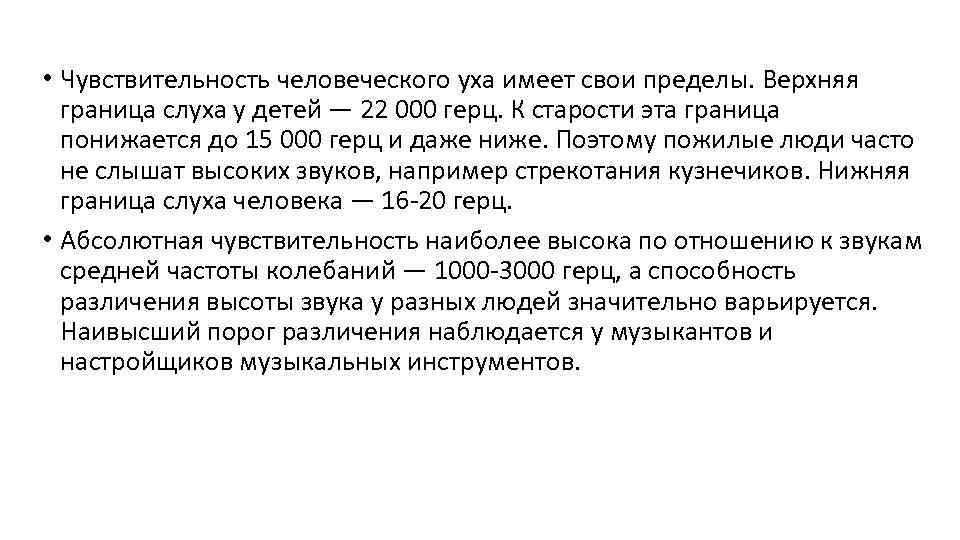 • Чувствительность человеческого уха имеет свои пределы. Верхняя граница слуха у детей — 22 000 герц. К старости эта граница понижается до 15 000 герц и даже ниже. Поэтому пожилые люди часто не слышат высоких звуков, например стрекотания кузнечиков. Нижняя граница слуха человека — 16-20 герц.

• Абсолютная чувствительность наиболее высока по отношению к звукам средней частоты колебаний — 1000-3000 герц, а способность различения высоты звука у разных людей значительно варьируется. Наивысший порог различения наблюдается у музыкантов и настройщиков музыкальных инструментов.